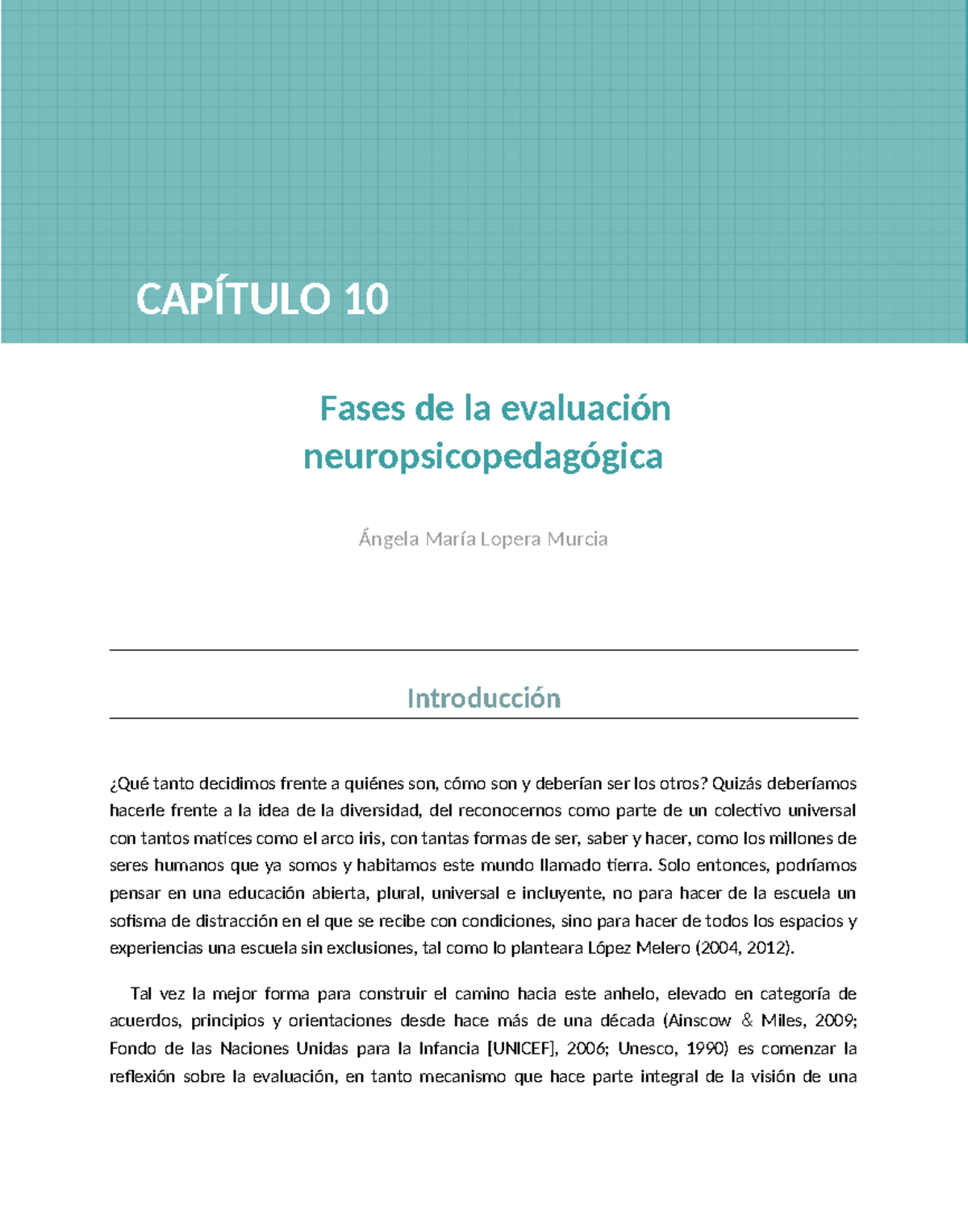 CAPÍTULO 10

Fases de la evaluación neuropsicopedagógica

Ángela María Lopera Murcia

Introducción

¿Qué tanto decidimos frente a quiénes son, cómo son y deberían ser los otros? Quizás deberíamos hacerle frente a la idea de la diversidad, del reconocernos como parte de un colectivo universal con tantos matices como el arco iris, con tantas formas de ser, saber y hacer, como los millones de seres humanos que ya somos y habitamos este mundo llamado tierra. Solo entonces, podríamos pensar en una educación abierta, plural, universal e incluyente, no para hacer de la escuela un sofisma de distracción en el que se recibe con condiciones, sino para hacer de todos los espacios y experiencias una escuela sin exclusiones, tal como lo planteara López Melero (2004, 2012).

Tal vez la mejor forma para construir el camino hacia este anhelo, elevado en categoría de acuerdos, principios y orientaciones desde hace más de una década (Ainscow & Miles, 2009; Fondo de las Naciones Unidas para la Infancia [UNICEF], 2006; Unesco, 1990) es comenzar la reflexión sobre la evaluación, en tanto mecanismo que hace parte integral de la visión de una